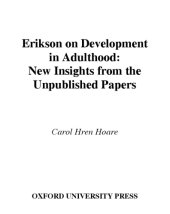 Erikson on Development in Adulthood: New Insights from the Unpublished Papers

Carol Hren Hoare

OXFORD UNIVERSITY PRESS